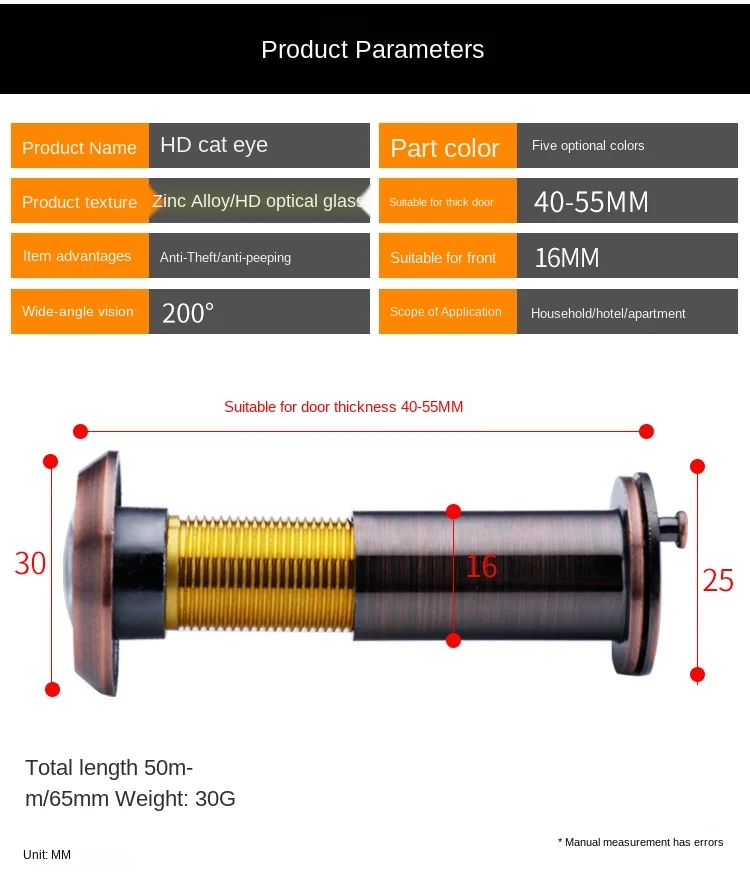 Product Parameters

| Product Name | HD cat eye | Part color | Five optional colors |
|---|---|---|---|
| Product texture | Zinc Alloy/HD optical glass | Suitable for thick door | 40-55MM |
| Item advantages | Anti-Theft/anti-peeping | Suitable for front | 16MM |
| Wide-angle vision | 200° | Scope of Application | Household/hotel/apartment |

Suitable for door thickness 40-55MM

30

16

25

Total length 50mm/65mm Weight: 30G

Unit: MM

* Manual measurement has errors